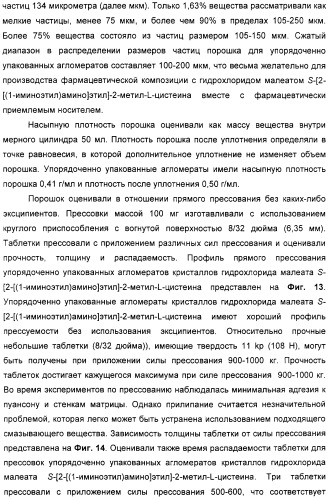 частиц 134 микрометра (далее мкм). Только 1,63% вещества рассматривали как мелкие частицы, менее 75 мкм, и более чем 90% в пределах 105-250 мкм. Более 75% вещества состояло из частиц размером 105-150 мкм. Сжатый диапазон в распределении размеров частиц порошка для упорядоченно упакованных агломератов составляет 100-200 мкм, что весьма желательно для производства фармацевтической композиции с гидрохлоридом малеатом S-[2-[(1-иминоэтил)амино]этил]-2-метил-L-цистеина вместе с фармацевтически приемлемым носителем.

Насыпную плотность порошка оценивали как массу вещества внутри мерного цилиндра 50 мл. Плотность порошка после уплотнения определяли в точке равновесия, в которой дополнительное уплотнение не изменяет объем порошка. Упорядоченно упакованные агломераты имели насыпную плотность порошка 0,41 г/мл и плотность после уплотнения 0,50 г/мл.

Порошок оценивали в отношении прямого прессования без каких-либо эксципиентов. Прессовки массой 100 мг изготавливали с использованием круглого приспособления с вогнутой поверхностью 8/32 дюйма (6,35 мм). Таблетки прессовали с приложением различных сил прессования и оценивали прочность, толщину и распадаемость. Профиль прямого прессования упорядоченно упакованных агломератов кристаллов гидрохлорида малеата S-[2-[(1-иминоэтил)амино]этил]-2-метил-L-цистеина представлен на Фиг. 13. Упорядоченно упакованные агломераты кристаллов гидрохлорида малеата S-[2-[(1-иминоэтил)амино]этил]-2-метил-L-цистеина имеют хороший профиль прессуемости без использования эксципиентов. Относительно прочные небольшие таблетки (8/32 дюйма)), имеющие твердость 11 kp (108 Н), могут быть получены при приложении силы прессования 900-1000 кг. Прочность таблеток достигает кажущегося максимума при силе прессования 900-1000 кг. Во время экспериментов по прессованию наблюдалась минимальная адгезия к пуансону и стенкам матрицы. Однако прилипание считается незначительной проблемой, которая легко может быть устранена использованием подходящего смазывающего вещества. Зависимость толщины таблетки от силы прессования представлена на Фиг. 14. Оценивали также время распадаемости таблетки для прессовок упорядоченно упакованных агломератов кристаллов гидрохлорида малеата S-[2-[(1-иминоэтил)амино]этил]-2-метил-L-цистеина. Три таблетки прессовали с приложением силы прессования 500-600, что соответствует